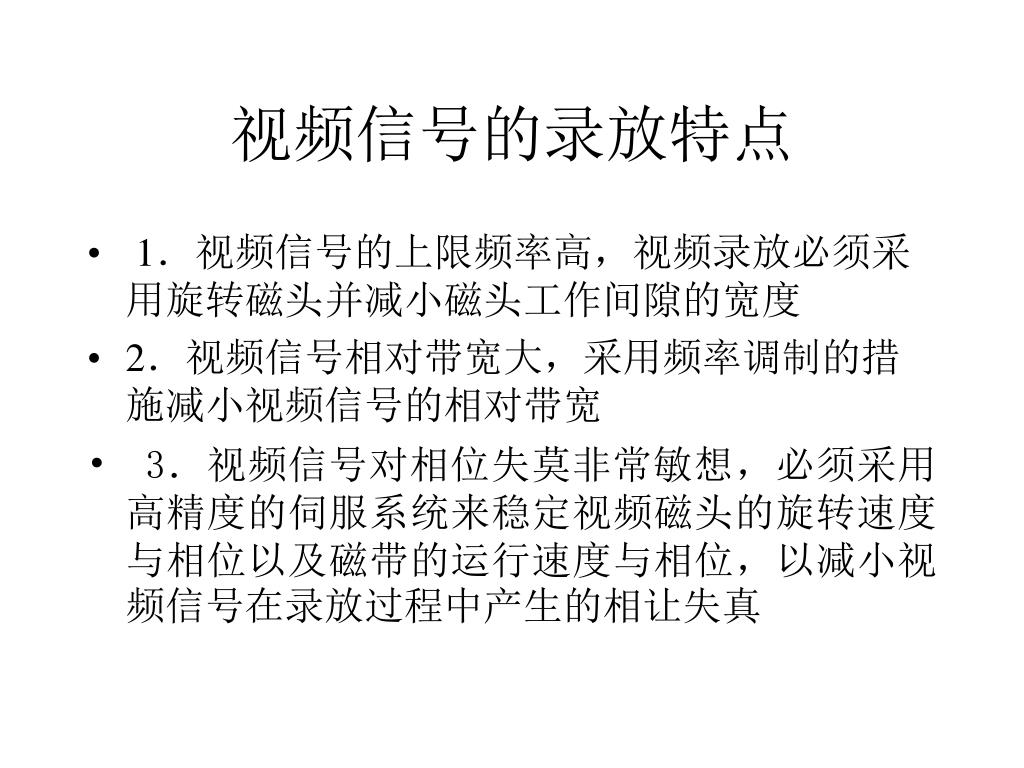 视频信号的录放特点

• 1．视频信号的上限频率高，视频录放必须采用旋转磁头并减小磁头工作间隙的宽度

• 2．视频信号相对带宽大，采用频率调制的措施减小视频信号的相对带宽

• 3．视频信号对相位失莫非常敏想，必须采用高精度的伺服系统来稳定视频磁头的旋转速度与相位以及磁带的运行速度与相位，以减小视频信号在录放过程中产生的相让失真